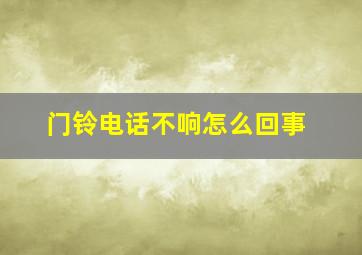 门铃电话不响怎么回事